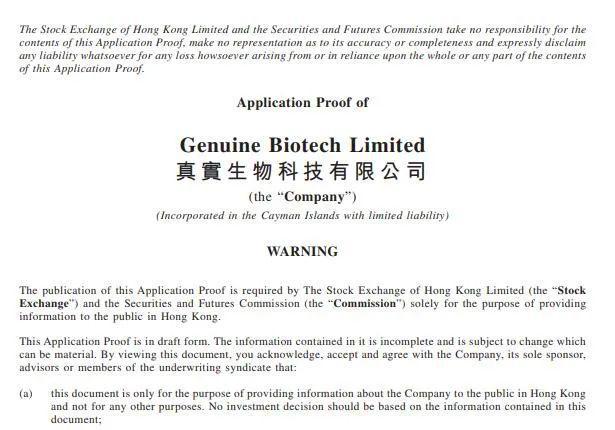 The Stock Exchange of Hong Kong Limited and the Securities and Futures Commission take no responsibility for the contents of this Application Proof, make no representation as to its accuracy or completeness and expressly disclaim any liability whatsoever for any loss howsoever arising from or in reliance upon the whole or any part of the contents of this Application Proof.

Application Proof of

Genuine Biotech Limited
真實生物科技有限公司
(the "Company")
(Incorporated in the Cayman Islands with limited liability)

WARNING

The publication of this Application Proof is required by The Stock Exchange of Hong Kong Limited (the "Stock Exchange") and the Securities and Futures Commission (the "Commission") solely for the purpose of providing information to the public in Hong Kong.

This Application Proof is in draft form. The information contained in it is incomplete and is subject to change which can be material. By viewing this document, you acknowledge, accept and agree with the Company, its sole sponsor, advisors or members of the underwriting syndicate that:

(a) this document is only for the purpose of providing information about the Company to the public in Hong Kong and not for any other purposes. No investment decision should be based on the information contained in this document;